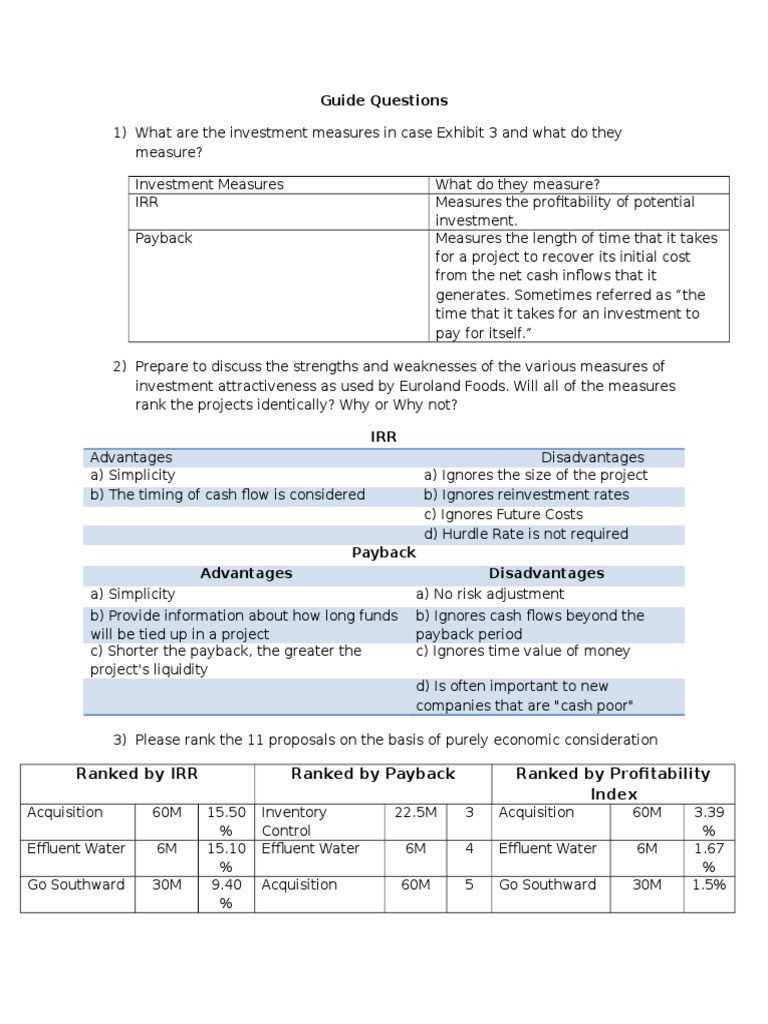 Guide Questions

1) What are the investment measures in case Exhibit 3 and what do they measure?

| Investment Measures | What do they measure? |
|---|---|
| IRR | Measures the profitability of potential investment. |
| Payback | Measures the length of time that it takes for a project to recover its initial cost from the net cash inflows that it generates. Sometimes referred as “the time that it takes for an investment to pay for itself.” |

2) Prepare to discuss the strengths and weaknesses of the various measures of investment attractiveness as used by Euroland Foods. Will all of the measures rank the projects identically? Why or Why not?

IRR

| Advantages | Disadvantages |
|---|---|
| a) Simplicity | a) Ignores the size of the project |
| b) The timing of cash flow is considered | b) Ignores reinvestment rates |
| | c) Ignores Future Costs |
| | d) Hurdle Rate is not required |

Payback

| Advantages | Disadvantages |
|---|---|
| a) Simplicity | a) No risk adjustment |
| b) Provide information about how long funds will be tied up in a project | b) Ignores cash flows beyond the payback period |
| c) Shorter the payback, the greater the project's liquidity | c) Ignores time value of money |
| | d) Is often important to new companies that are "cash poor" |

3) Please rank the 11 proposals on the basis of purely economic consideration

| Ranked by IRR | | | Ranked by Payback | | | Ranked by Profitability Index | | |
|---|---|---|---|---|---|---|---|---|
| Acquisition | 60M | 15.50 % | Inventory Control | 22.5M | 3 | Acquisition | 60M | 3.39 % |
| Effluent Water | 6M | 15.10 % | Effluent Water | 6M | 4 | Effluent Water | 6M | 1.67 % |
| Go Southward | 30M | 9.40 % | Acquisition | 60M | 5 | Go Southward | 30M | 1.5% |